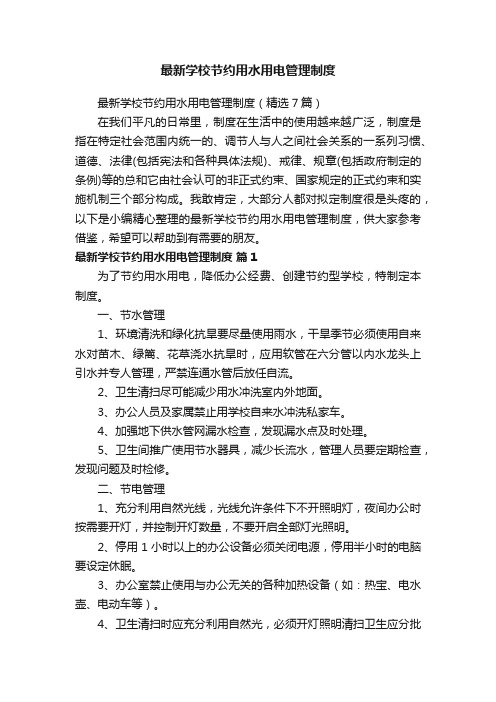 最新学校节约用水用电管理制度

最新学校节约用水用电管理制度（精选7篇）

在我们平凡的日常里，制度在生活中的使用越来越广泛，制度是指在特定社会范围内统一的、调节人与人之间社会关系的一系列习惯、道德、法律(包括宪法和各种具体法规)、戒律、规章(包括政府制定的条例)等的总和它由社会认可的非正式约束、国家规定的正式约束和实施机制三个部分构成。我敢肯定，大部分人都对拟定制度很是头疼的，以下是小编精心整理的最新学校节约用水用电管理制度，供大家参考借鉴，希望可以帮助到有需要的朋友。

最新学校节约用水用电管理制度 篇1

为了节约用水用电，降低办公经费、创建节约型学校，特制定本制度。

一、节水管理

1、环境清洗和绿化抗旱要尽量使用雨水，干旱季节必须使用自来水对苗木、绿篱、花草浇水抗旱时，应用软管在六分管以内水龙头上引水并专人管理，严禁连通水管后放任自流。

2、卫生清扫尽可能减少用水冲洗室内外地面。

3、办公人员及家属禁止用学校自来水冲洗私家车。

4、加强地下供水管网漏水检查，发现漏水点及时处理。

5、卫生间推广使用节水器具，减少长流水，管理人员要定期检查，发现问题及时检修。

二、节电管理

1、充分利用自然光线，光线允许条件下不开照明灯，夜间办公时按需要开灯，并控制开灯数量，不要开启全部灯光照明。

2、停用1小时以上的办公设备必须关闭电源，停用半小时的电脑要设定休眠。

3、办公室禁止使用与办公无关的各种加热设备（如：热宝、电水壶、电动车等）。

4、卫生清扫时应充分利用自然光，必须开灯照明清扫卫生应分批